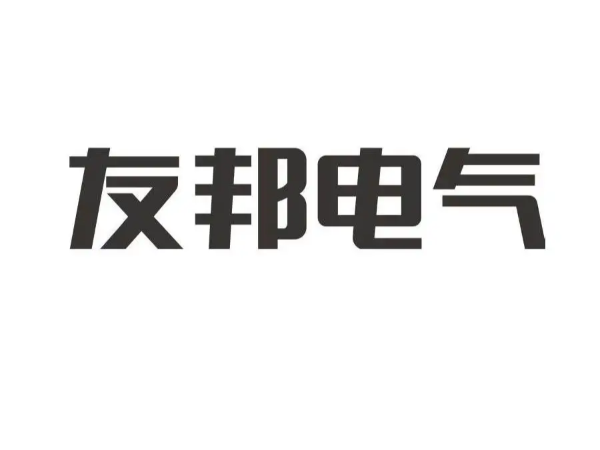 友邦电气